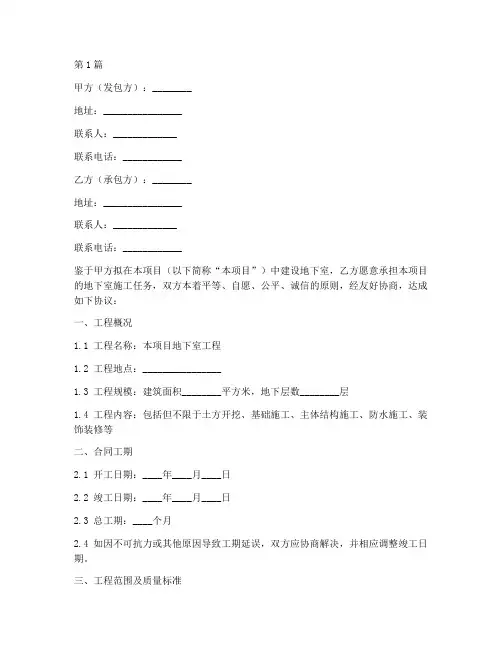 第1篇

甲方（发包方）：________

地址：________________

联系人：_____________

联系电话：____________

乙方（承包方）：________

地址：________________

联系人：_____________

联系电话：____________

鉴于甲方拟在本项目（以下简称“本项目”）中建设地下室，乙方愿意承担本项目的地下室施工任务，双方本着平等、自愿、公平、诚信的原则，经友好协商，达成如下协议：

一、工程概况

1.1 工程名称：本项目地下室工程

1.2 工程地点：________________

1.3 工程规模：建筑面积________平方米，地下层数________层

1.4 工程内容：包括但不限于土方开挖、基础施工、主体结构施工、防水施工、装饰装修等

二、合同工期

2.1 开工日期：____年____月____日

2.2 竣工日期：____年____月____日

2.3 总工期：____个月

2.4 如因不可抗力或其他原因导致工期延误，双方应协商解决，并相应调整竣工日期。

三、工程范围及质量标准